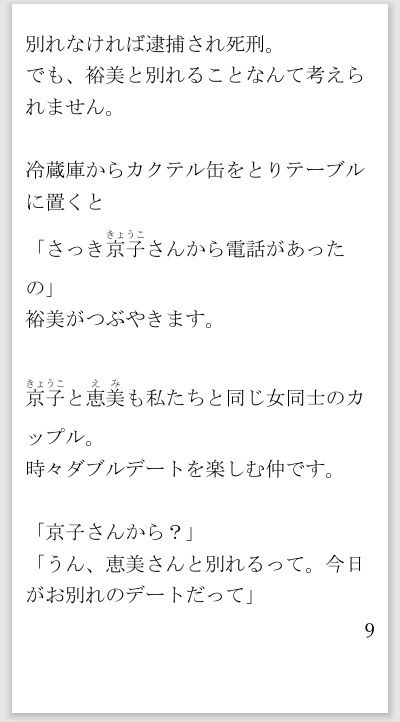 別れなければ逮捕され死刑。
でも、裕美と別れることなんて考えられません。

冷蔵庫からカクテル缶をとりテーブルに置くと
「さっき京子(きょうこ)さんから電話があったの」
裕美がつぶやきます。

京子(きょうこ)と恵美(えみ)も私たちと同じ女同士のカップル。
時々ダブルデートを楽しむ仲です。

「京子さんから？」
「うん、恵美さんと別れるって。今日がお別れのデートだって」

9